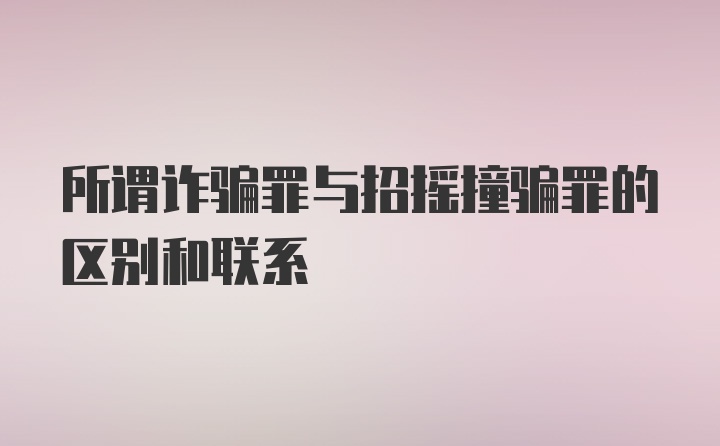 所谓诈骗罪与招摇撞骗罪的区别和联系